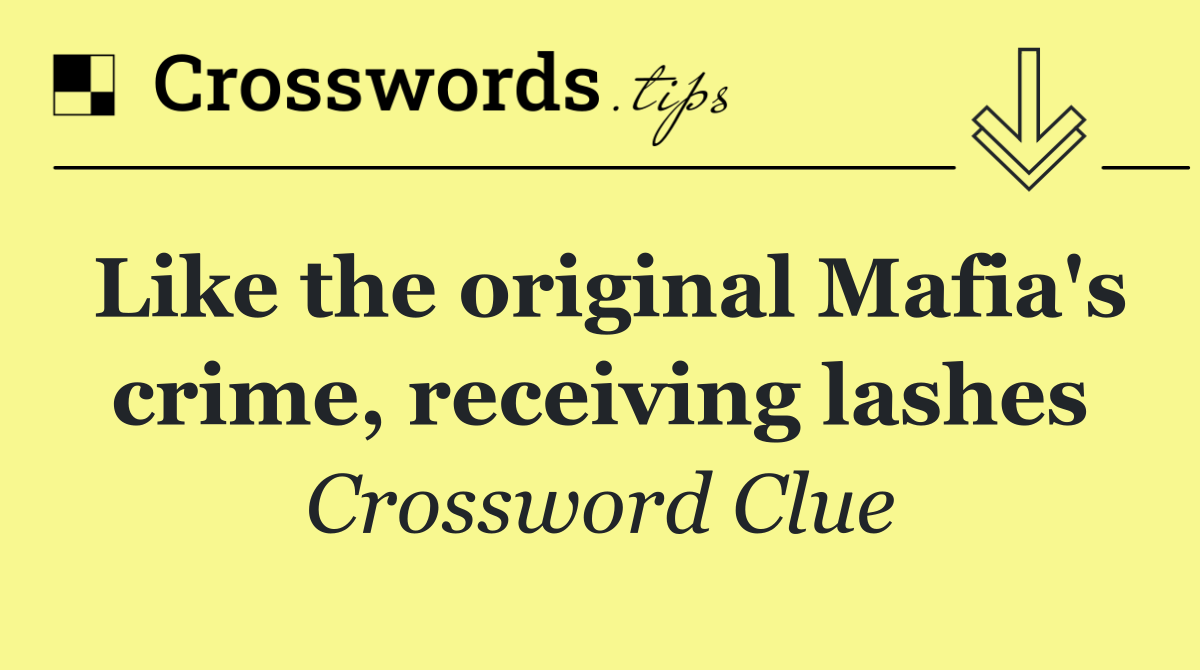 Crosswords.tips

Like the original Mafia's crime, receiving lashes

Crossword Clue